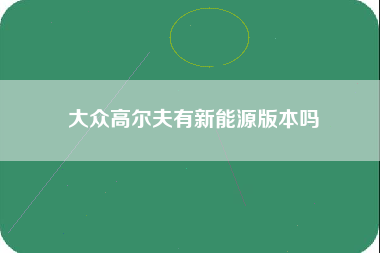 大众高尔夫有新能源版本吗